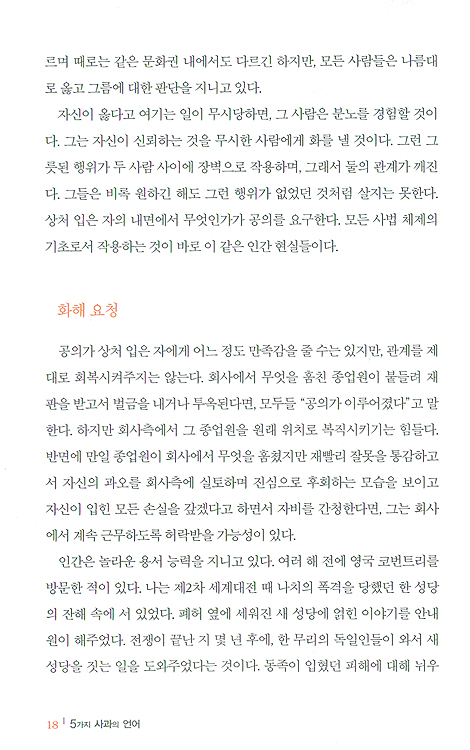 르며 때로는 같은 문화권 내에서도 다르긴 하지만, 모든 사람들은 나름대로 옳고 그름에 대한 판단을 지니고 있다.

자신이 옳다고 여기는 일이 무시당하면, 그 사람은 분노를 경험할 것이다. 그는 자신이 신뢰하는 것을 무시한 사람에게 화를 낼 것이다. 그런 그릇된 행위가 두 사람 사이에 장벽으로 작용하며, 그래서 둘의 관계가 깨진다. 그들은 비록 원하긴 해도 그런 행위가 없었던 것처럼 살지는 못한다. 상처 입은 자의 내면에서 무엇인가가 공의를 요구한다. 모든 사법 체제의 기초로서 작용하는 것이 바로 이 같은 인간 현실들이다.

화해 요청

공의가 상처 입은 자에게 어느 정도 만족감을 줄 수는 있지만, 관계를 제대로 회복시켜주지는 않는다. 회사에서 무엇을 훔친 종업원이 붙들려 재판을 받고서 벌금을 내거나 투옥된다면, 모두들 "공의가 이루어졌다"고 말한다. 하지만 회사측에서 그 종업원을 원래 위치로 복직시키기는 힘들다. 반면에 만일 종업원이 회사에서 무엇을 훔쳤지만 재빨리 잘못을 통감하고서 자신의 과오를 회사측에 실토하며 진심으로 후회하는 모습을 보이고 자신이 입힌 모든 손실을 갚겠다고 하면서 자비를 간청한다면, 그는 회사에서 계속 근무하도록 허락받을 가능성이 있다.

인간은 놀라운 용서 능력을 지니고 있다. 여러 해 전에 영국 코번트리를 방문한 적이 있다. 나는 제2차 세계대전 때 나치의 폭격을 당했던 한 성당의 잔해 속에 서 있었다. 폐허 옆에 세워진 새 성당에 얽힌 이야기를 안내원이 해주었다. 전쟁이 끝난 지 몇 년 후에, 한 무리의 독일인들이 와서 새 성당을 짓는 일을 도와주었다는 것이다. 동족이 입혔던 피해에 대해 뉘우

18 | 5가지 사과의 언어